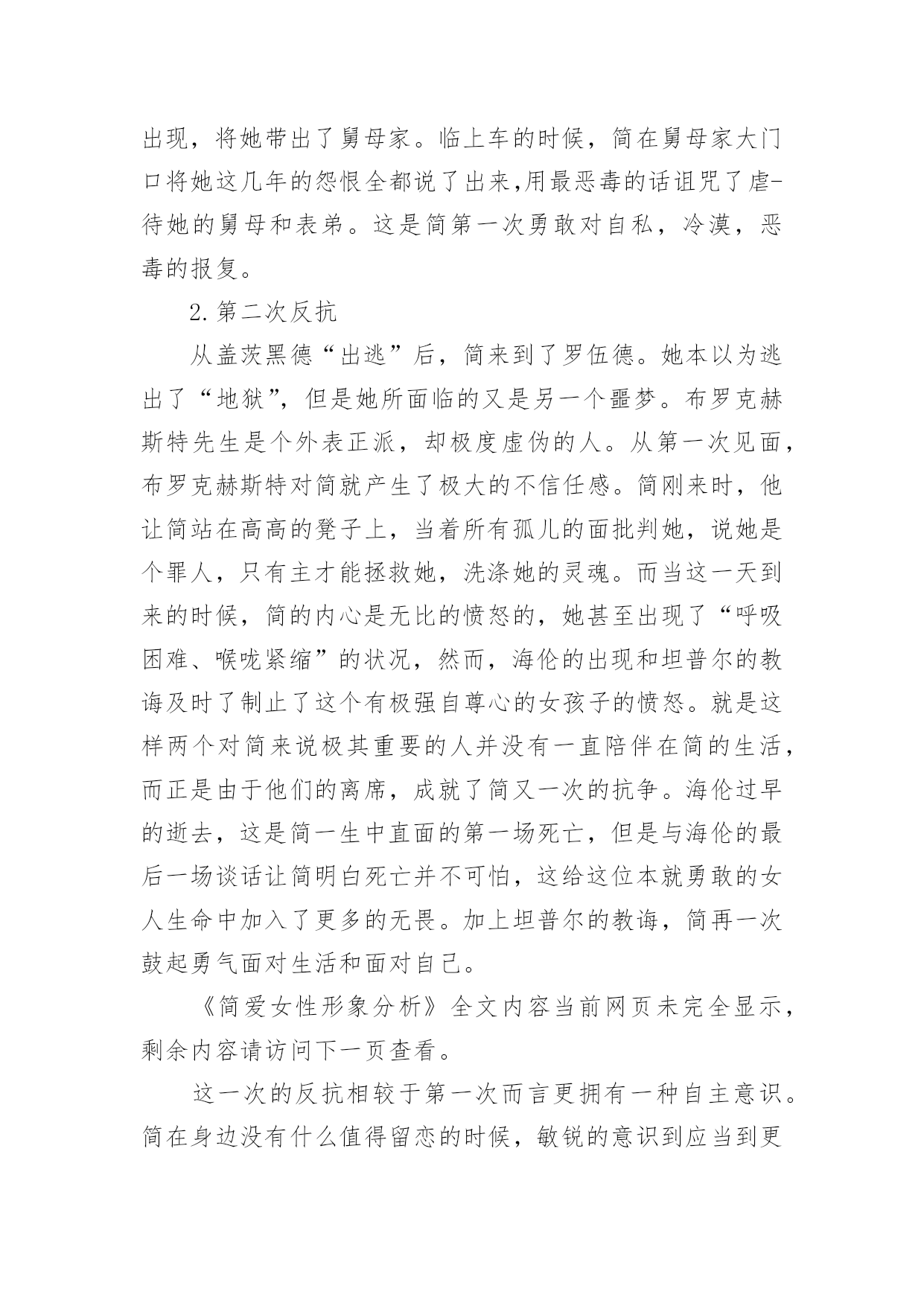 出现，将她带出了舅母家。临上车的时候，简在舅母家大门口将她这几年的怨恨全都说了出来,用最恶毒的话诅咒了虐待她的舅母和表弟。这是简第一次勇敢对自私，冷漠，恶毒的报复。

2.第二次反抗

从盖茨黑德“出逃”后，简来到了罗伍德。她本以为逃出了“地狱”，但是她所面临的又是另一个噩梦。布罗克赫斯特先生是个外表正派，却极度虚伪的人。从第一次见面，布罗克赫斯特对简就产生了极大的不信任感。简刚来时，他让简站在高高的凳子上，当着所有孤儿的面批判她，说她是个罪人，只有主才能拯救她，洗涤她的灵魂。而当这一天到来的时候，简的内心是无比的愤怒的，她甚至出现了“呼吸困难、喉咙紧缩”的状况，然而，海伦的出现和坦普尔的教诲及时了制止了这个有极强自尊心的女孩子的愤怒。就是这样两个对简来说极其重要的人并没有一直陪伴在简的生活，而正是由于他们的离席，成就了简又一次的抗争。海伦过早的逝去，这是简一生中直面的第一场死亡，但是与海伦的最后一场谈话让简明白死亡并不可怕，这给这位本就勇敢的女人生命中加入了更多的无畏。加上坦普尔的教诲，简再一次鼓起勇气面对生活和面对自己。

《简爱女性形象分析》全文内容当前网页未完全显示，剩余内容请访问下一页查看。

这一次的反抗相较于第一次而言更拥有一种自主意识。简在身边没有什么值得留恋的时候，敏锐的意识到应当到更